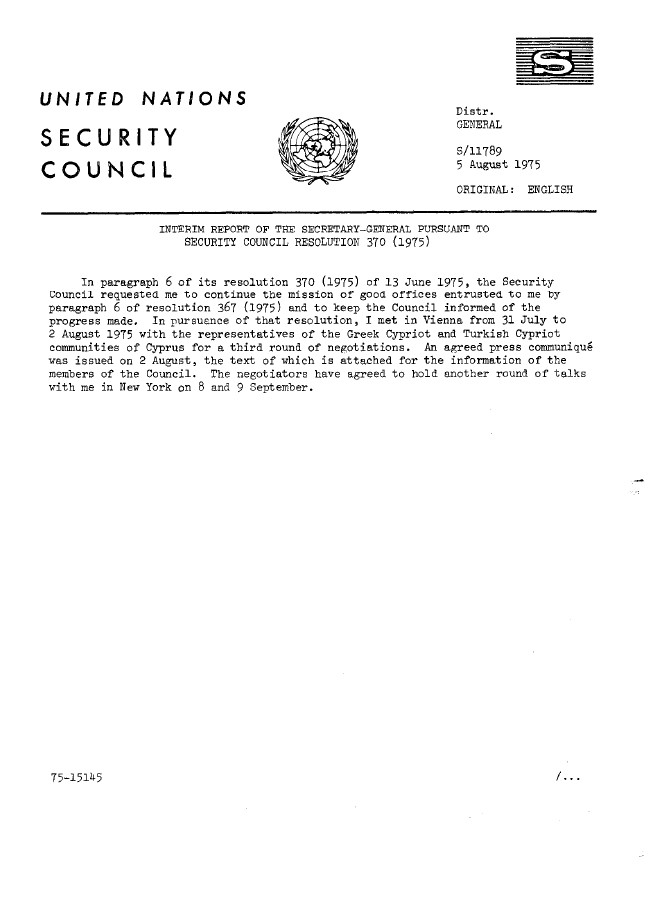 S

UNITED NATIONS

SECURITY COUNCIL

Distr.
GENERAL

S/11789
5 August 1975

ORIGINAL: ENGLISH

INTERIM REPORT OF THE SECRETARY-GENERAL PURSUANT TO SECURITY COUNCIL RESOLUTION 370 (1975)

In paragraph 6 of its resolution 370 (1975) of 13 June 1975, the Security Council requested me to continue the mission of good offices entrusted to me by paragraph 6 of resolution 367 (1975) and to keep the Council informed of the progress made. In pursuance of that resolution, I met in Vienna from 31 July to 2 August 1975 with the representatives of the Greek Cypriot and Turkish Cypriot communities of Cyprus for a third round of negotiations. An agreed press communiqué was issued on 2 August, the text of which is attached for the information of the members of the Council. The negotiators have agreed to hold another round of talks with me in New York on 8 and 9 September.

75-15145

/...